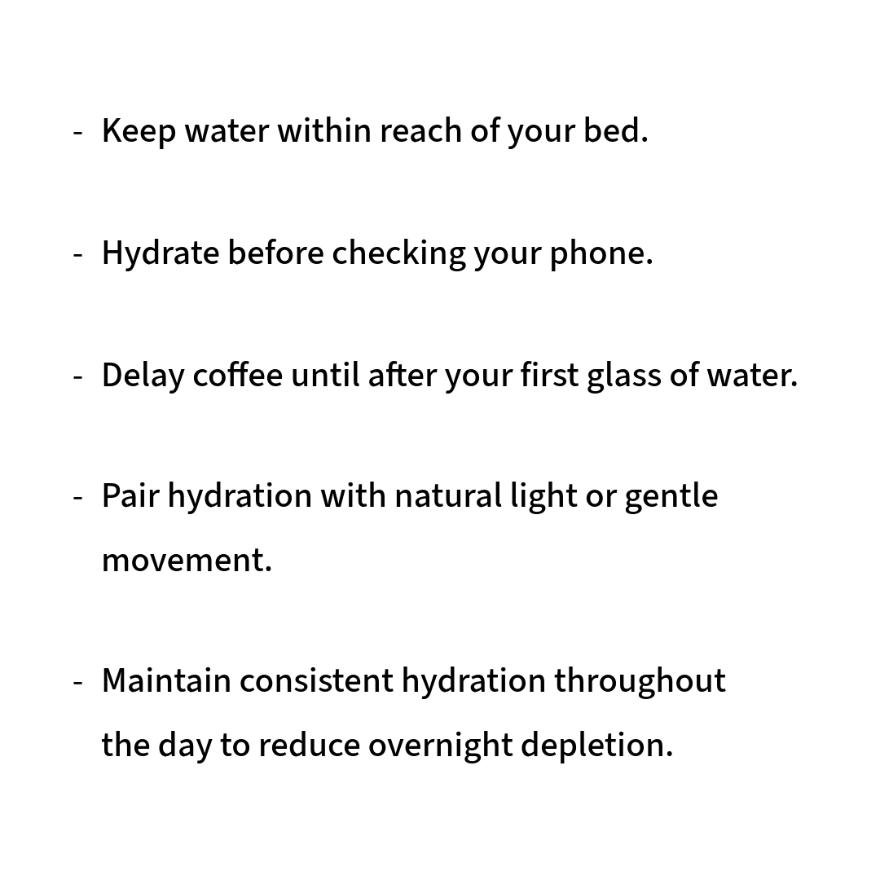 - Keep water within reach of your bed.

- Hydrate before checking your phone.

- Delay coffee until after your first glass of water.

- Pair hydration with natural light or gentle movement.

- Maintain consistent hydration throughout the day to reduce overnight depletion.